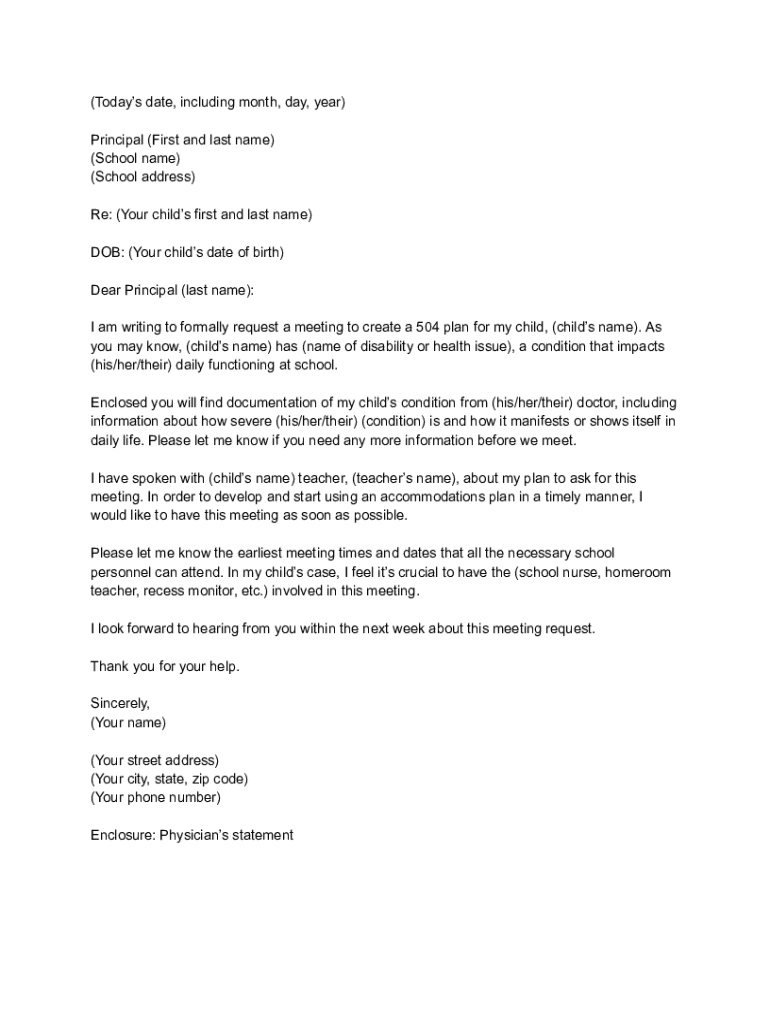 (Today's date, including month, day, year)

Principal (First and last name)
(School name)
(School address)

Re: (Your child's first and last name)

DOB: (Your child's date of birth)

Dear Principal (last name):

I am writing to formally request a meeting to create a 504 plan for my child, (child's name). As you may know, (child's name) has (name of disability or health issue), a condition that impacts (his/her/their) daily functioning at school.

Enclosed you will find documentation of my child's condition from (his/her/their) doctor, including information about how severe (his/her/their) (condition) is and how it manifests or shows itself in daily life. Please let me know if you need any more information before we meet.

I have spoken with (child's name) teacher, (teacher's name), about my plan to ask for this meeting. In order to develop and start using an accommodations plan in a timely manner, I would like to have this meeting as soon as possible.

Please let me know the earliest meeting times and dates that all the necessary school personnel can attend. In my child's case, I feel it's crucial to have the (school nurse, homeroom teacher, recess monitor, etc.) involved in this meeting.

I look forward to hearing from you within the next week about this meeting request.

Thank you for your help.

Sincerely,
(Your name)

(Your street address)
(Your city, state, zip code)
(Your phone number)

Enclosure: Physician's statement